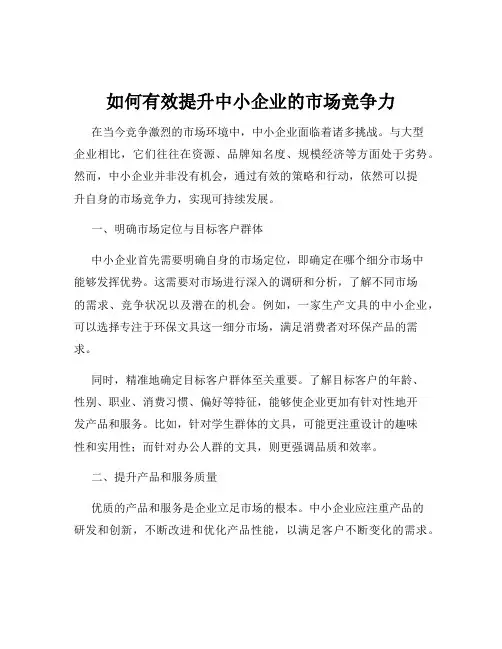 如何有效提升中小企业的市场竞争力

在当今竞争激烈的市场环境中，中小企业面临着诸多挑战。与大型企业相比，它们往往在资源、品牌知名度、规模经济等方面处于劣势。然而，中小企业并非没有机会，通过有效的策略和行动，依然可以提升自身的市场竞争力，实现可持续发展。

一、明确市场定位与目标客户群体

中小企业首先需要明确自身的市场定位，即确定在哪个细分市场中能够发挥优势。这需要对市场进行深入的调研和分析，了解不同市场的需求、竞争状况以及潜在的机会。例如，一家生产文具的中小企业，可以选择专注于环保文具这一细分市场，满足消费者对环保产品的需求。

同时，精准地确定目标客户群体至关重要。了解目标客户的年龄、性别、职业、消费习惯、偏好等特征，能够使企业更加有针对性地开发产品和服务。比如，针对学生群体的文具，可能更注重设计的趣味性和实用性；而针对办公人群的文具，则更强调品质和效率。

二、提升产品和服务质量

优质的产品和服务是企业立足市场的根本。中小企业应注重产品的研发和创新，不断改进和优化产品性能，以满足客户不断变化的需求。